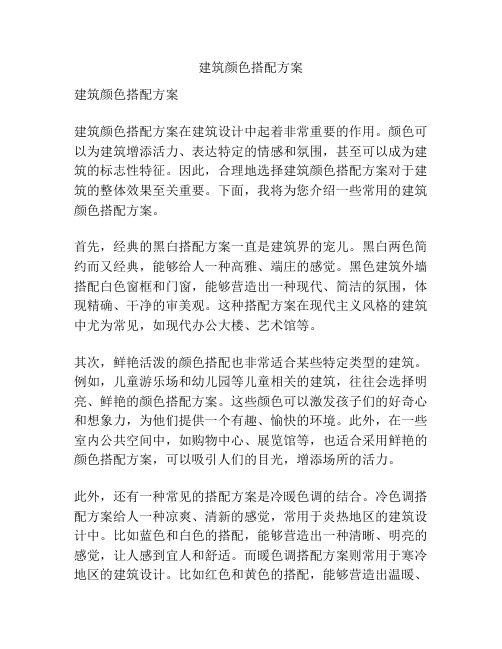 建筑颜色搭配方案

建筑颜色搭配方案

建筑颜色搭配方案在建筑设计中起着非常重要的作用。颜色可以为建筑增添活力、表达特定的情感和氛围，甚至可以成为建筑的标志性特征。因此，合理地选择建筑颜色搭配方案对于建筑的整体效果至关重要。下面，我将为您介绍一些常用的建筑颜色搭配方案。

首先，经典的黑白搭配方案一直是建筑界的宠儿。黑白两色简约而又经典，能够给人一种高雅、端庄的感觉。黑色建筑外墙搭配白色窗框和门窗，能够营造出一种现代、简洁的氛围，体现精确、干净的审美观。这种搭配方案在现代主义风格的建筑中尤为常见，如现代办公大楼、艺术馆等。

其次，鲜艳活泼的颜色搭配也非常适合某些特定类型的建筑。例如，儿童游乐场和幼儿园等儿童相关的建筑，往往会选择明亮、鲜艳的颜色搭配方案。这些颜色可以激发孩子们的好奇心和想象力，为他们提供一个有趣、愉快的环境。此外，在一些室内公共空间中，如购物中心、展览馆等，也适合采用鲜艳的颜色搭配方案，可以吸引人们的目光，增添场所的活力。

此外，还有一种常见的搭配方案是冷暖色调的结合。冷色调搭配方案给人一种凉爽、清新的感觉，常用于炎热地区的建筑设计中。比如蓝色和白色的搭配，能够营造出一种清晰、明亮的感觉，让人感到宜人和舒适。而暖色调搭配方案则常用于寒冷地区的建筑设计。比如红色和黄色的搭配，能够营造出温暖、